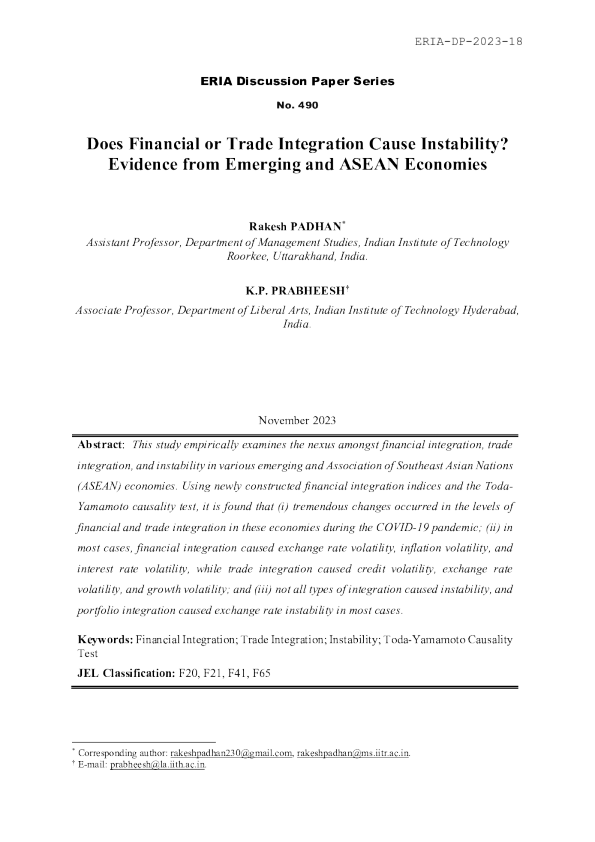 ERIA-DP-2023-18

ERIA Discussion Paper Series

No. 490

Does Financial or Trade Integration Cause Instability? Evidence from Emerging and ASEAN Economies

Rakesh PADHAN*
Assistant Professor, Department of Management Studies, Indian Institute of Technology Roorkee, Uttarakhand, India.

K.P. PRABHEESH†
Associate Professor, Department of Liberal Arts, Indian Institute of Technology Hyderabad, India.

November 2023

Abstract: This study empirically examines the nexus amongst financial integration, trade integration, and instability in various emerging and Association of Southeast Asian Nations (ASEAN) economies. Using newly constructed financial integration indices and the Toda-Yamamoto causality test, it is found that (i) tremendous changes occurred in the levels of financial and trade integration in these economies during the COVID-19 pandemic; (ii) in most cases, financial integration caused exchange rate volatility, inflation volatility, and interest rate volatility, while trade integration caused credit volatility, exchange rate volatility, and growth volatility; and (iii) not all types of integration caused instability, and portfolio integration caused exchange rate instability in most cases.

Keywords: Financial Integration; Trade Integration; Instability; Toda-Yamamoto Causality Test

JEL Classification: F20, F21, F41, F65

* Corresponding author: rakeshpadhan230@gmail.com, rakeshpadhan@ms.iitr.ac.in.
† E-mail: prabheesh@la.iith.ac.in.